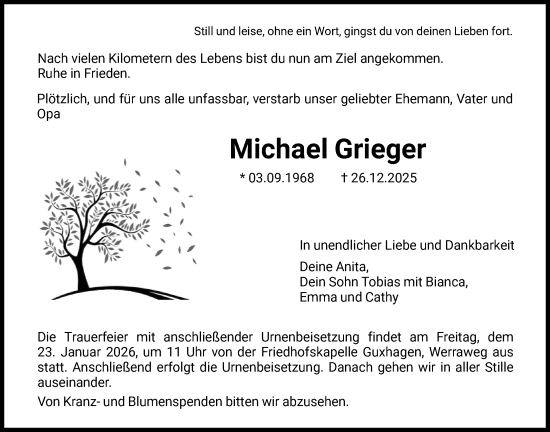 Still und leise, ohne ein Wort, gingst du von deinen Lieben fort.

Nach vielen Kilometern des Lebens bist du nun am Ziel angekommen.
Ruhe in Frieden.

Plötzlich, und für uns alle unfassbar, verstarb unser geliebter Ehemann, Vater und Opa

Michael Grieger

* 03.09.1968 † 26.12.2025

In unendlicher Liebe und Dankbarkeit

Deine Anita,
Dein Sohn Tobias mit Bianca,
Emma und Cathy

Die Trauerfeier mit anschließender Urnenbeisetzung findet am Freitag, dem 23. Januar 2026, um 11 Uhr von der Friedhofskapelle Guxhagen, Werraweg aus statt. Anschließend erfolgt die Urnenbeisetzung. Danach gehen wir in aller Stille auseinander.

Von Kranz- und Blumenspenden bitten wir abzusehen.